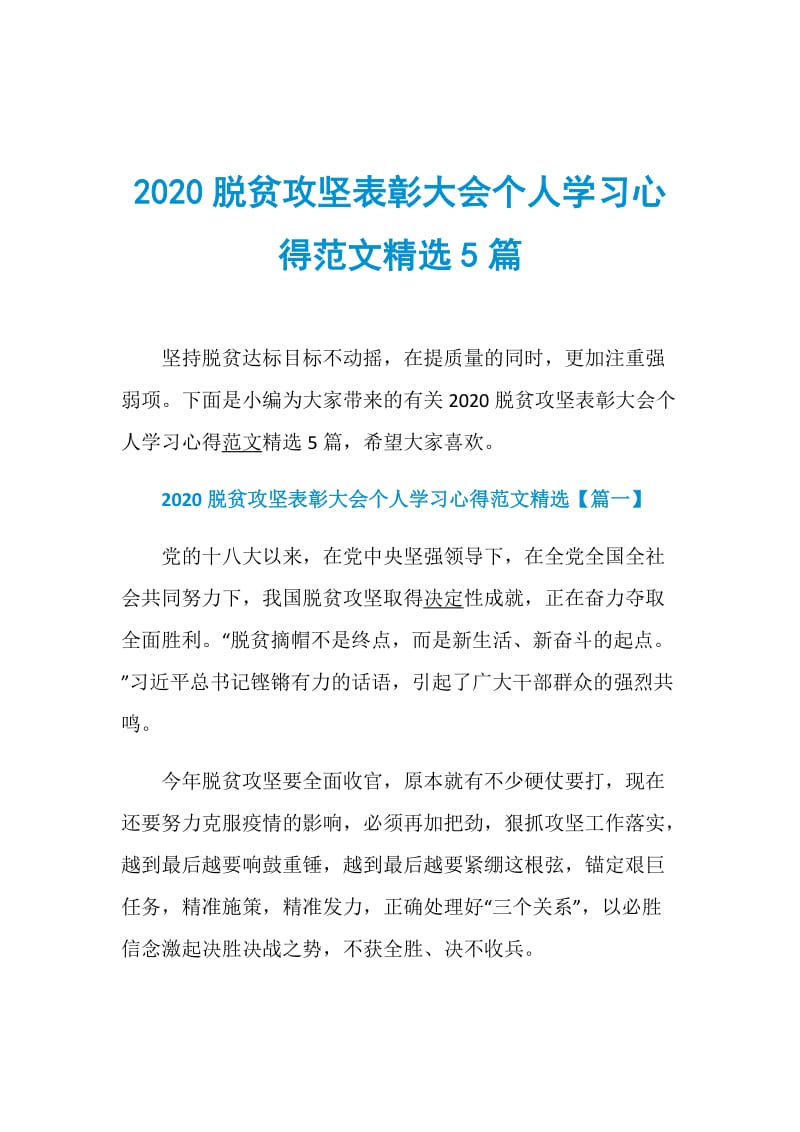 2020 脱贫攻坚表彰大会个人学习心得范文精选 5 篇

坚持脱贫达标目标不动摇，在提质量的同时，更加注重强弱项。下面是小编为大家带来的有关 2020 脱贫攻坚表彰大会个人学习心得范文精选 5 篇，希望大家喜欢。

2020 脱贫攻坚表彰大会个人学习心得范文精选【篇一】

党的十八大以来，在党中央坚强领导下，在全党全国全社会共同努力下，我国脱贫攻坚取得决定性成就，正在奋力夺取全面胜利。“脱贫摘帽不是终点，而是新生活、新奋斗的起点。”习近平总书记铿锵有力的话语，引起了广大干部群众的强烈共鸣。

今年脱贫攻坚要全面收官，原本就有不少硬仗要打，现在还要努力克服疫情的影响，必须再加把劲，狠抓攻坚工作落实，越到最后越要响鼓重锤，越到最后越要紧绷这根弦，锚定艰巨任务，精准施策，精准发力，正确处理好“三个关系”，以必胜信念激起决胜决战之势，不获全胜、决不收兵。